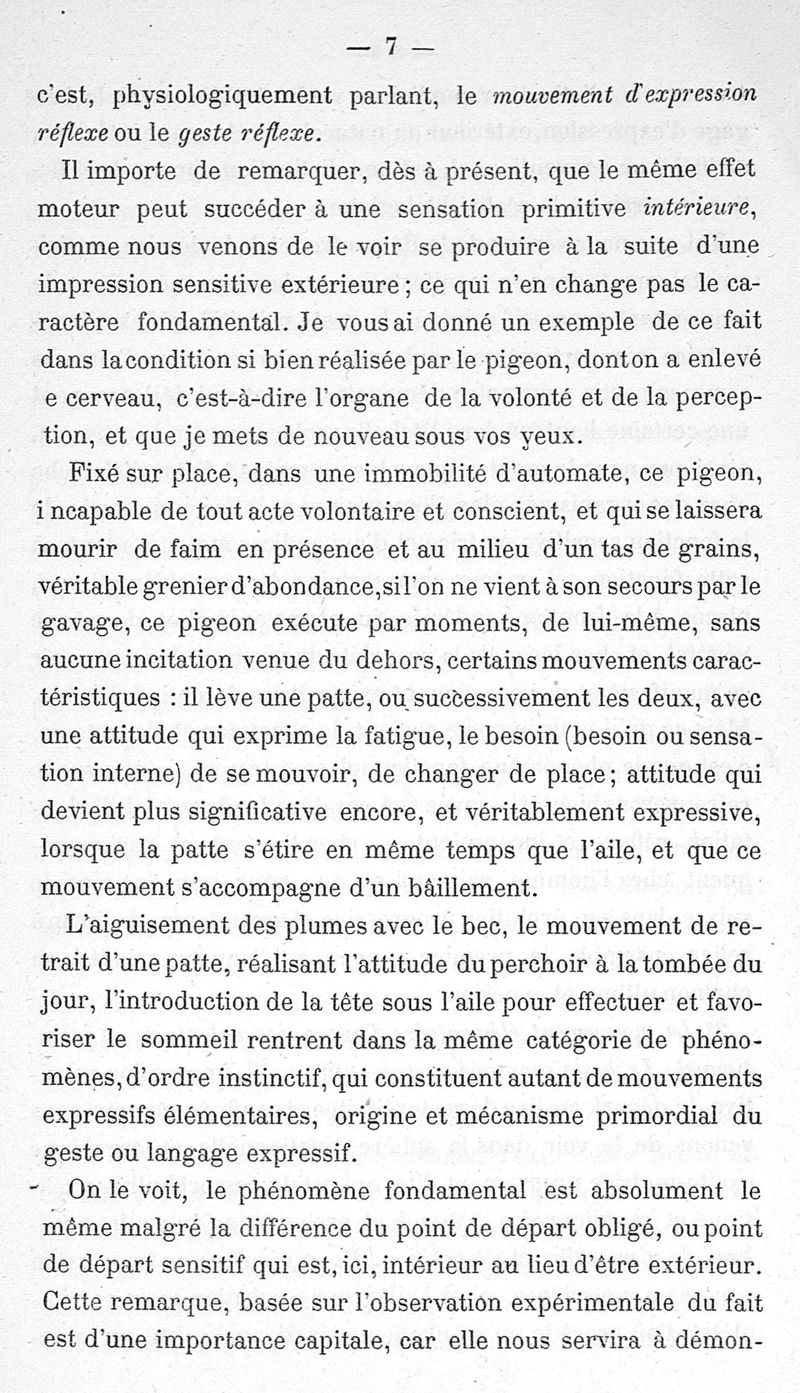 — 7 —

c'est, physiologiquement parlant, le mouvement d'expression réflexe ou le geste réflexe.

Il importe de remarquer, dès à présent, que le même effet moteur peut succéder à une sensation primitive intérieure, comme nous venons de le voir se produire à la suite d'une impression sensitive extérieure ; ce qui n'en change pas le caractère fondamental. Je vous ai donné un exemple de ce fait dans la condition si bien réalisée par le pigeon, dont on a enlevé e cerveau, c'est-à-dire l'organe de la volonté et de la perception, et que je mets de nouveau sous vos yeux.

Fixé sur place, dans une immobilité d'automate, ce pigeon, i ncapable de tout acte volontaire et conscient, et qui se laissera mourir de faim en présence et au milieu d'un tas de grains, véritable grenier d'abondance, si l'on ne vient à son secours par le gavage, ce pigeon exécute par moments, de lui-même, sans aucune incitation venue du dehors, certains mouvements caractéristiques : il lève une patte, ou successivement les deux, avec une attitude qui exprime la fatigue, le besoin (besoin ou sensation interne) de se mouvoir, de changer de place ; attitude qui devient plus significative encore, et véritablement expressive, lorsque la patte s'étire en même temps que l'aile, et que ce mouvement s'accompagne d'un bâillement.

L'aiguisement des plumes avec le bec, le mouvement de retrait d'une patte, réalisant l'attitude du perchoir à la tombée du jour, l'introduction de la tête sous l'aile pour effectuer et favoriser le sommeil rentrent dans la même catégorie de phénomènes, d'ordre instinctif, qui constituent autant de mouvements expressifs élémentaires, origine et mécanisme primordial du geste ou langage expressif.

On le voit, le phénomène fondamental est absolument le même malgré la différence du point de départ obligé, ou point de départ sensitif qui est, ici, intérieur au lieu d'être extérieur. Cette remarque, basée sur l'observation expérimentale du fait est d'une importance capitale, car elle nous servira à démon-